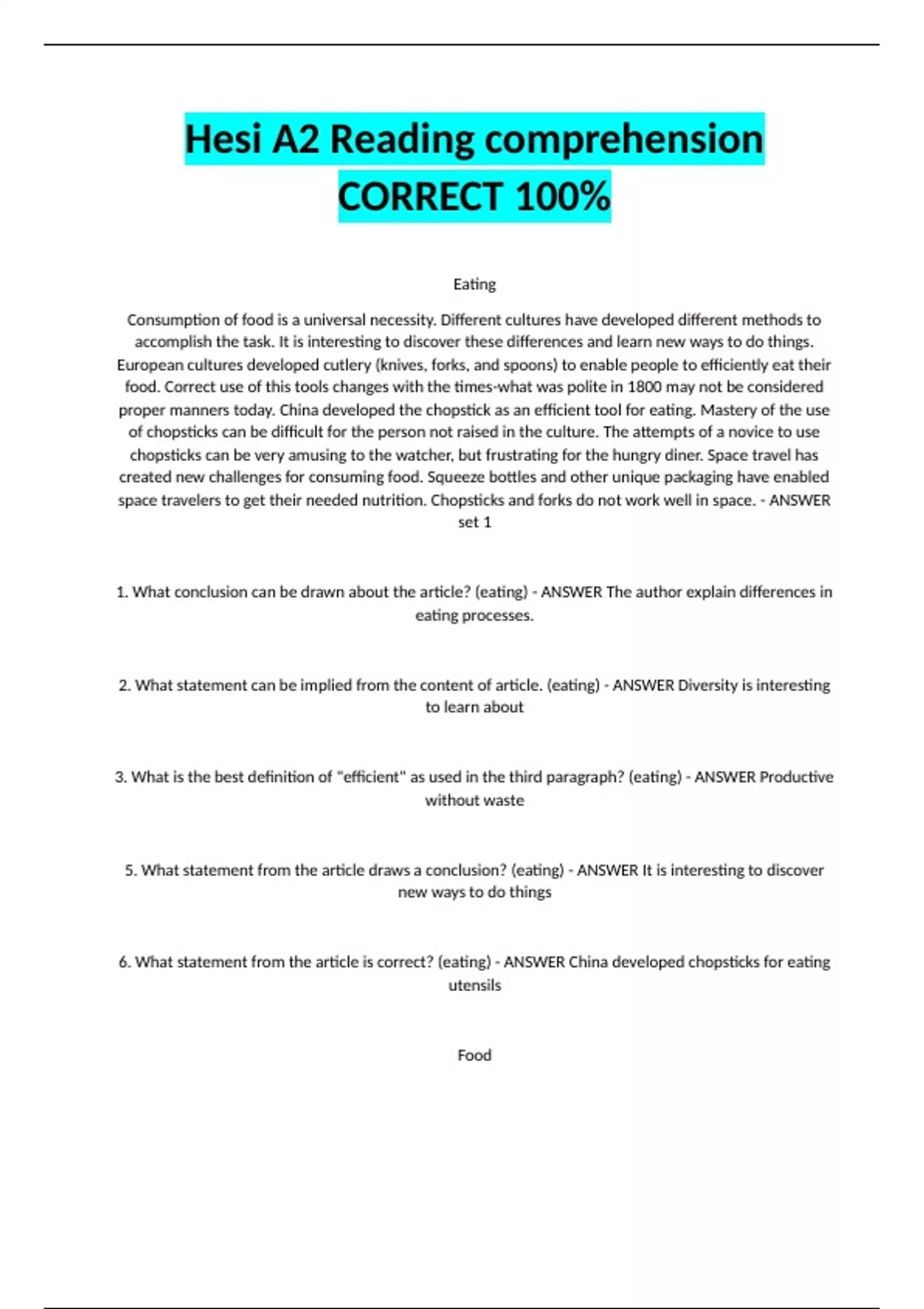 Hesi A2 Reading comprehension CORRECT 100%

Eating

Consumption of food is a universal necessity. Different cultures have developed different methods to accomplish the task. It is interesting to discover these differences and learn new ways to do things. European cultures developed cutlery (knives, forks, and spoons) to enable people to efficiently eat their food. Correct use of this tools changes with the times-what was polite in 1800 may not be considered proper manners today. China developed the chopstick as an efficient tool for eating. Mastery of the use of chopsticks can be difficult for the person not raised in the culture. The attempts of a novice to use chopsticks can be very amusing to the watcher, but frustrating for the hungry diner. Space travel has created new challenges for consuming food. Squeeze bottles and other unique packaging have enabled space travelers to get their needed nutrition. Chopsticks and forks do not work well in space. - ANSWER set 1

1. What conclusion can be drawn about the article? (eating) - ANSWER The author explain differences in eating processes.

2. What statement can be implied from the content of article. (eating) - ANSWER Diversity is interesting to learn about

3. What is the best definition of "efficient" as used in the third paragraph? (eating) - ANSWER Productive without waste

5. What statement from the article draws a conclusion? (eating) - ANSWER It is interesting to discover new ways to do things

6. What statement from the article is correct? (eating) - ANSWER China developed chopsticks for eating utensils

Food